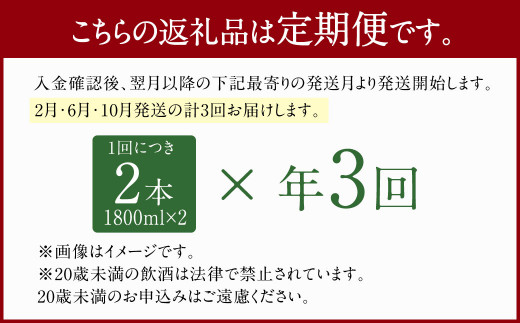 こちらの返礼品は定期便です。

入金確認後、翌月以降の下記最寄りの発送月より発送開始します。

2月・6月・10月発送の計3回お届けします。

1回につき
2本
1800ml×2

× 年3回

※画像はイメージです。

※20歳未満の飲酒は法律で禁止されています。
20歳未満のお申込みはご遠慮ください。